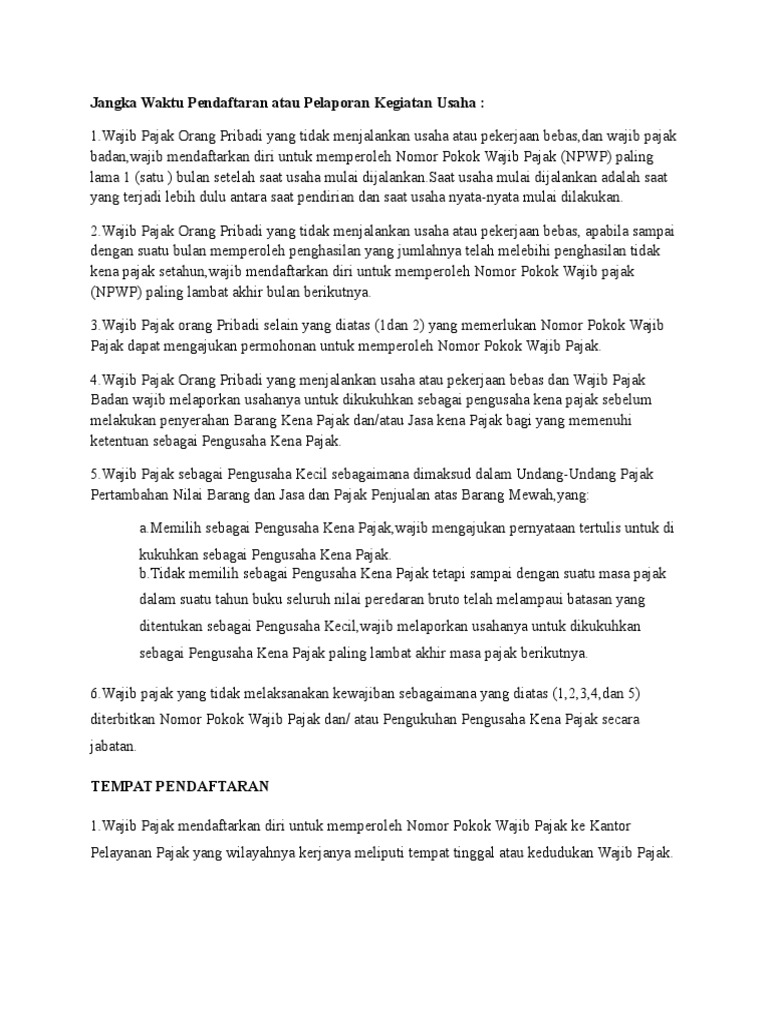 Jangka Waktu Pendaftaran atau Pelaporan Kegiatan Usaha :

1.Wajib Pajak Orang Pribadi yang tidak menjalankan usaha atau pekerjaan bebas,dan wajib pajak badan,wajib mendaftarkan diri untuk memperoleh Nomor Pokok Wajib Pajak (NPWP) paling lama 1 (satu ) bulan setelah saat usaha mulai dijalankan.Saat usaha mulai dijalankan adalah saat yang terjadi lebih dulu antara saat pendirian dan saat usaha nyata-nyata mulai dilakukan.

2.Wajib Pajak Orang Pribadi yang tidak menjalankan usaha atau pekerjaan bebas, apabila sampai dengan suatu bulan memperoleh penghasilan yang jumlahnya telah melebihi penghasilan tidak kena pajak setahun,wajib mendaftarkan diri untuk memperoleh Nomor Pokok Wajib pajak (NPWP) paling lambat akhir bulan berikutnya.

3.Wajib Pajak orang Pribadi selain yang diatas (1dan 2) yang memerlukan Nomor Pokok Wajib Pajak dapat mengajukan permohonan untuk memperoleh Nomor Pokok Wajib Pajak.

4.Wajib Pajak Orang Pribadi yang menjalankan usaha atau pekerjaan bebas dan Wajib Pajak Badan wajib melaporkan usahanya untuk dikukuhkan sebagai pengusaha kena pajak sebelum melakukan penyerahan Barang Kena Pajak dan/atau Jasa kena Pajak bagi yang memenuhi ketentuan sebagai Pengusaha Kena Pajak.

5.Wajib Pajak sebagai Pengusaha Kecil sebagaimana dimaksud dalam Undang-Undang Pajak Pertambahan Nilai Barang dan Jasa dan Pajak Penjualan atas Barang Mewah,yang:

a.Memilih sebagai Pengusaha Kena Pajak,wajib mengajukan pernyataan tertulis untuk di kukuhkan sebagai Pengusaha Kena Pajak.
b.Tidak memilih sebagai Pengusaha Kena Pajak tetapi sampai dengan suatu masa pajak dalam suatu tahun buku seluruh nilai peredaran bruto telah melampaui batasan yang ditentukan sebagai Pengusaha Kecil,wajib melaporkan usahanya untuk dikukuhkan sebagai Pengusaha Kena Pajak paling lambat akhir masa pajak berikutnya.

6.Wajib pajak yang tidak melaksanakan kewajiban sebagaimana yang diatas (1,2,3,4,dan 5) diterbitkan Nomor Pokok Wajib Pajak dan/ atau Pengukuhan Pengusaha Kena Pajak secara jabatan.

TEMPAT PENDAFTARAN

1.Wajib Pajak mendaftarkan diri untuk memperoleh Nomor Pokok Wajib Pajak ke Kantor Pelayanan Pajak yang wilayahnya kerjanya meliputi tempat tinggal atau kedudukan Wajib Pajak.